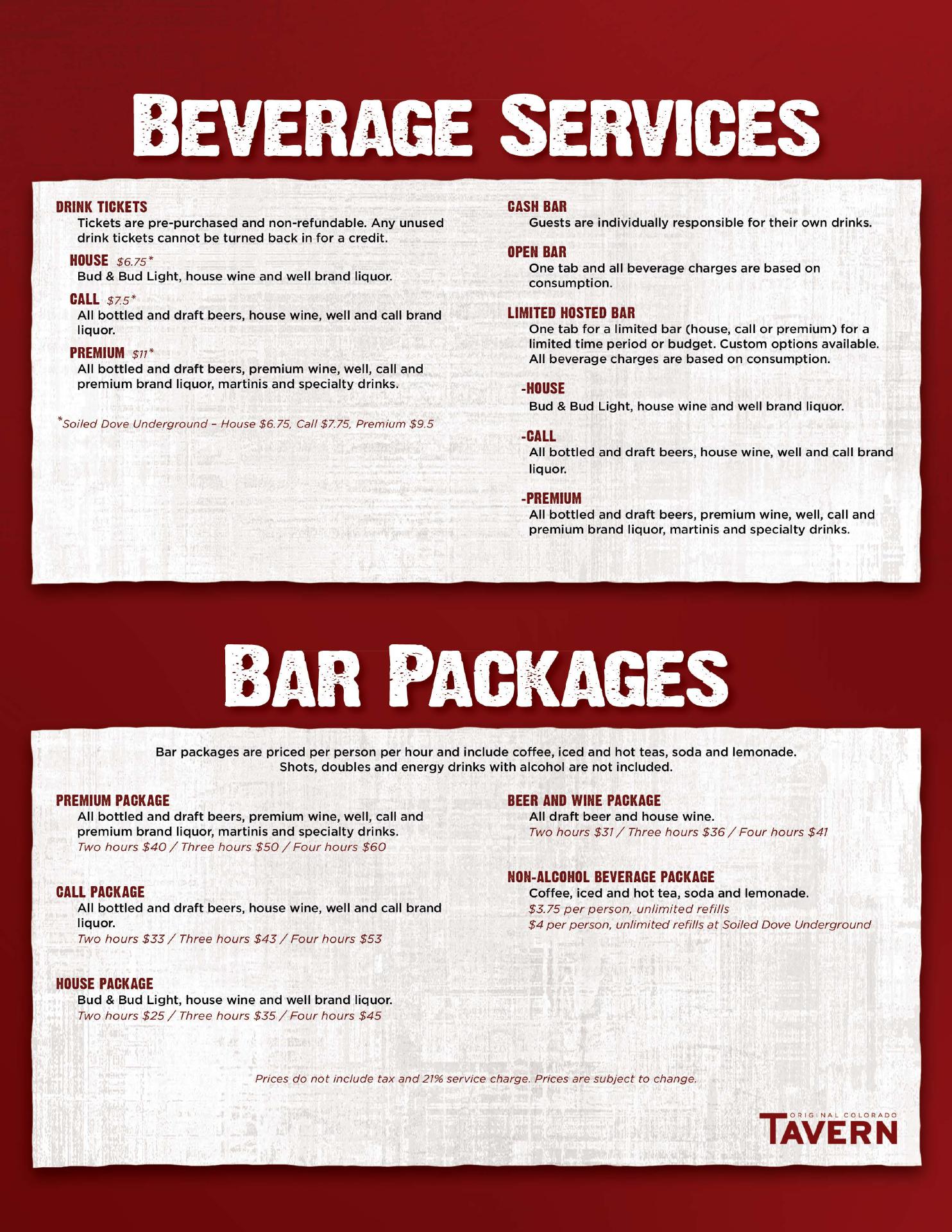 BEVERAGE SERVICES

DRINK TICKETS
Tickets are pre-purchased and non-refundable. Any unused drink tickets cannot be turned back in for a credit.

HOUSE $6.75*
Bud & Bud Light, house wine and well brand liquor.

CALL $7.5*
All bottled and draft beers, house wine, well and call brand liquor.

PREMIUM $11*
All bottled and draft beers, premium wine, well, call and premium brand liquor, martinis and specialty drinks.

*Soiled Dove Underground – House $6.75, Call $7.75, Premium $9.5

CASH BAR
Guests are individually responsible for their own drinks.

OPEN BAR
One tab and all beverage charges are based on consumption.

LIMITED HOSTED BAR
One tab for a limited bar (house, call or premium) for a limited time period or budget. Custom options available. All beverage charges are based on consumption.

-HOUSE
Bud & Bud Light, house wine and well brand liquor.

-CALL
All bottled and draft beers, house wine, well and call brand liquor.

-PREMIUM
All bottled and draft beers, premium wine, well, call and premium brand liquor, martinis and specialty drinks.

BAR PACKAGES

Bar packages are priced per person per hour and include coffee, iced and hot teas, soda and lemonade. Shots, doubles and energy drinks with alcohol are not included.

PREMIUM PACKAGE
All bottled and draft beers, premium wine, well, call and premium brand liquor, martinis and specialty drinks.
Two hours $40 / Three hours $50 / Four hours $60

CALL PACKAGE
All bottled and draft beers, house wine, well and call brand liquor.
Two hours $33 / Three hours $43 / Four hours $53

HOUSE PACKAGE
Bud & Bud Light, house wine and well brand liquor.
Two hours $25 / Three hours $35 / Four hours $45

BEER AND WINE PACKAGE
All draft beer and house wine.
Two hours $31 / Three hours $36 / Four hours $41

NON-ALCOHOL BEVERAGE PACKAGE
Coffee, iced and hot tea, soda and lemonade.
$3.75 per person, unlimited refills
$4 per person, unlimited refills at Soiled Dove Underground

Prices do not include tax and 21% service charge. Prices are subject to change.

ORIGINAL COLORADO TAVERN